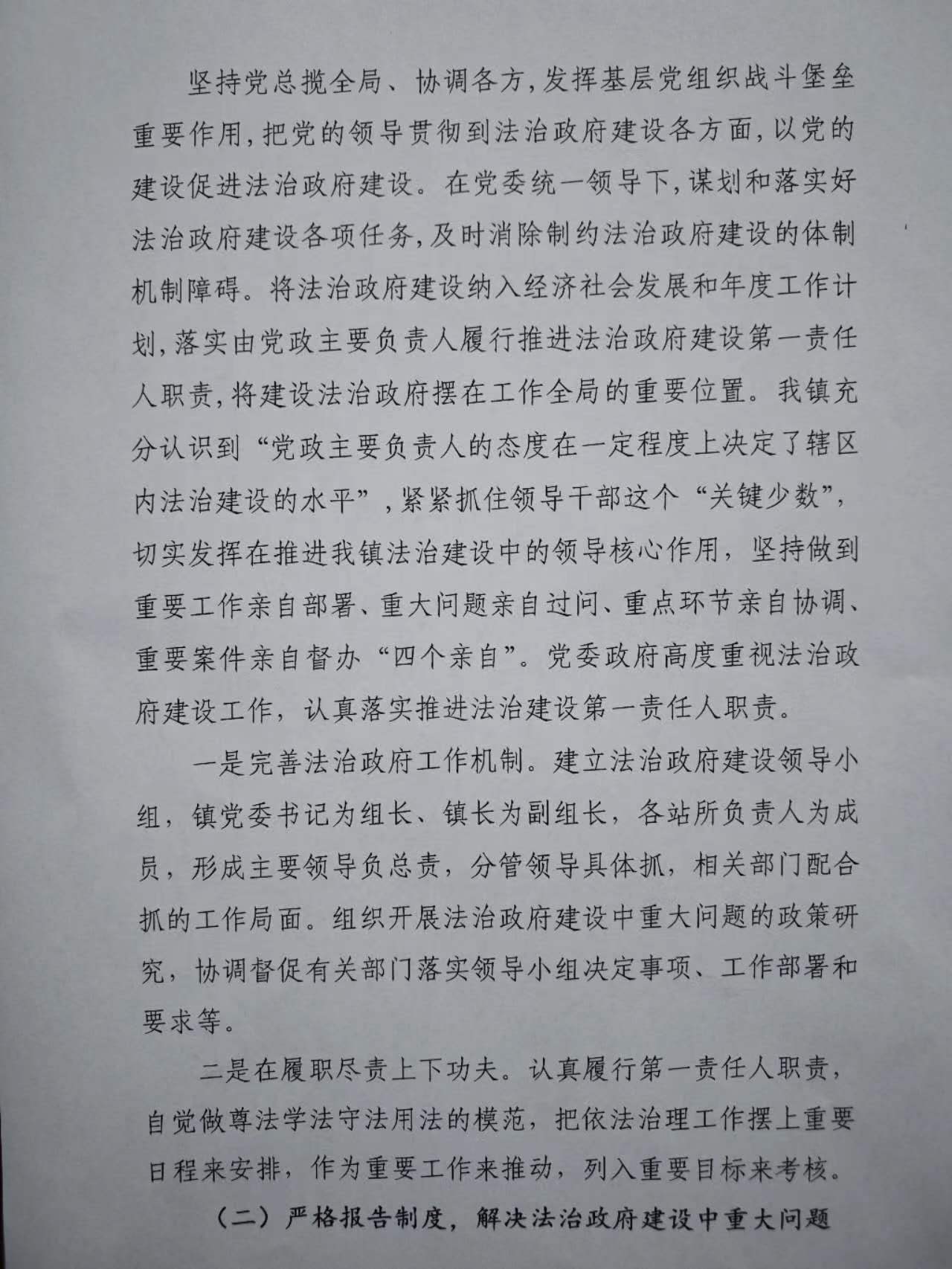 坚持党总揽全局、协调各方，发挥基层党组织战斗堡垒重要作用，把党的领导贯彻到法治政府建设各方面，以党的建设促进法治政府建设。在党委统一领导下，谋划和落实好法治政府建设各项任务，及时消除制约法治政府建设的体制机制障碍。将法治政府建设纳入经济社会发展和年度工作计划，落实由党政主要负责人履行推进法治政府建设第一责任人职责，将建设法治政府摆在工作全局的重要位置。我镇充分认识到“党政主要负责人的态度在一定程度上决定了辖区内法治建设的水平”，紧紧抓住领导干部这个“关键少数”，切实发挥在推进我镇法治建设中的领导核心作用，坚持做到重要工作亲自部署、重大问题亲自过问、重点环节亲自协调、重要案件亲自督办“四个亲自”。党委政府高度重视法治政府建设工作，认真落实推进法治建设第一责任人职责。

一是完善法治政府工作机制。建立法治政府建设领导小组，镇党委书记为组长、镇长为副组长，各站所负责人为成员，形成主要领导负总责，分管领导具体抓，相关部门配合抓的工作局面。组织开展法治政府建设中重大问题的政策研究，协调督促有关部门落实领导小组决定事项、工作部署和要求等。

二是在履职尽责上下功夫。认真履行第一责任人职责，自觉做尊法学法守法用法的模范，把依法治理工作摆上重要日程来安排，作为重要工作来推动，列入重要目标来考核。

（二）严格报告制度，解决法治政府建设中重大问题